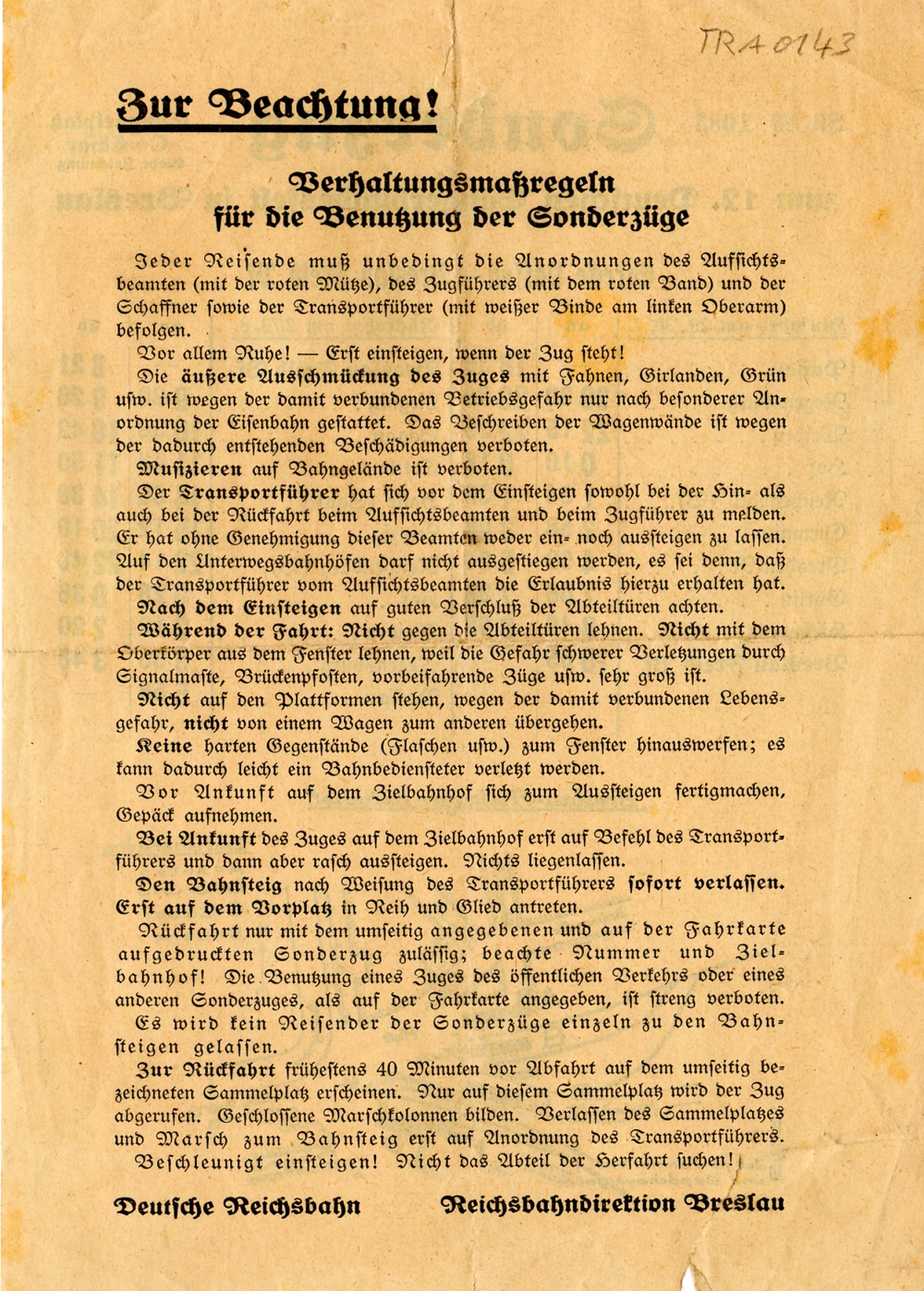 TRA 0143

Zur Beachtung!

Verhaltungsmaßregeln für die Benutzung der Sonderzüge

Jeder Reisende muß unbedingt die Anordnungen des Aufsichtsbeamten (mit der roten Mütze), des Zugführers (mit dem roten Band) und der Schaffner sowie der Transportführer (mit weißer Binde am linken Oberarm) befolgen.

Vor allem Ruhe! — Erst einsteigen, wenn der Zug steht!

Die äußere Ausschmückung des Zuges mit Fahnen, Girlanden, Grün usw. ist wegen der damit verbundenen Betriebsgefahr nur nach besonderer Anordnung der Eisenbahn gestattet. Das Beschreiben der Wagenwände ist wegen der dadurch entstehenden Beschädigungen verboten.

Musizieren auf Bahngelände ist verboten.

Der Transportführer hat sich vor dem Einsteigen sowohl bei der Hin- als auch bei der Rückfahrt beim Aufsichtsbeamten und beim Zugführer zu melden. Er hat ohne Genehmigung dieser Beamten weder ein- noch aussteigen zu lassen. Auf den Unterwegsbahnhöfen darf nicht ausgestiegen werden, es sei denn, daß der Transportführer vom Aufsichtsbeamten die Erlaubnis hierzu erhalten hat.

Nach dem Einsteigen auf guten Verschluß der Abteiltüren achten.

Während der Fahrt: Nicht gegen die Abteiltüren lehnen. Nicht mit dem Oberkörper aus dem Fenster lehnen, weil die Gefahr schwerer Verletzungen durch Signalmaste, Brückenpfosten, vorbeifahrende Züge usw. sehr groß ist.

Nicht auf den Plattformen stehen, wegen der damit verbundenen Lebensgefahr, nicht von einem Wagen zum anderen übergehen.

Keine harten Gegenstände (Flaschen usw.) zum Fenster hinauswerfen; es kann dadurch leicht ein Bahnbediensteter verletzt werden.

Vor Ankunft auf dem Zielbahnhof sich zum Aussteigen fertigmachen, Gepäck aufnehmen.

Bei Ankunft des Zuges auf dem Zielbahnhof erst auf Befehl des Transportführers und dann aber rasch aussteigen. Nichts liegenlassen.

Den Bahnsteig nach Weisung des Transportführers sofort verlassen. Erst auf dem Vorplatz in Reih und Glied antreten.

Rückfahrt nur mit dem umseitig angegebenen und auf der Fahrkarte aufgedruckten Sonderzug zulässig; beachte Nummer und Zielbahnhof! Die Benutzung eines Zuges des öffentlichen Verkehrs oder eines anderen Sonderzuges, als auf der Fahrkarte angegeben, ist streng verboten.

Es wird kein Reisender der Sonderzüge einzeln zu den Bahnsteigen gelassen.

Zur Rückfahrt frühestens 40 Minuten vor Abfahrt auf dem umseitig bezeichneten Sammelplatz erscheinen. Nur auf diesem Sammelplatz wird der Zug abgerufen. Geschlossene Marschkolonnen bilden. Verlassen des Sammelplatzes und Marsch zum Bahnsteig erst auf Anordnung des Transportführers.

Beschleunigt einsteigen! Nicht das Abteil der Herfahrt suchen!

Deutsche Reichsbahn Reichsbahndirektion Breslau